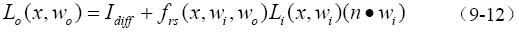 $L_o(x, w_o) = I_{diff} + f_{rs}(x, w_i, w_o)L_i(x, w_i)(n \bullet w_i)$ （9-12）